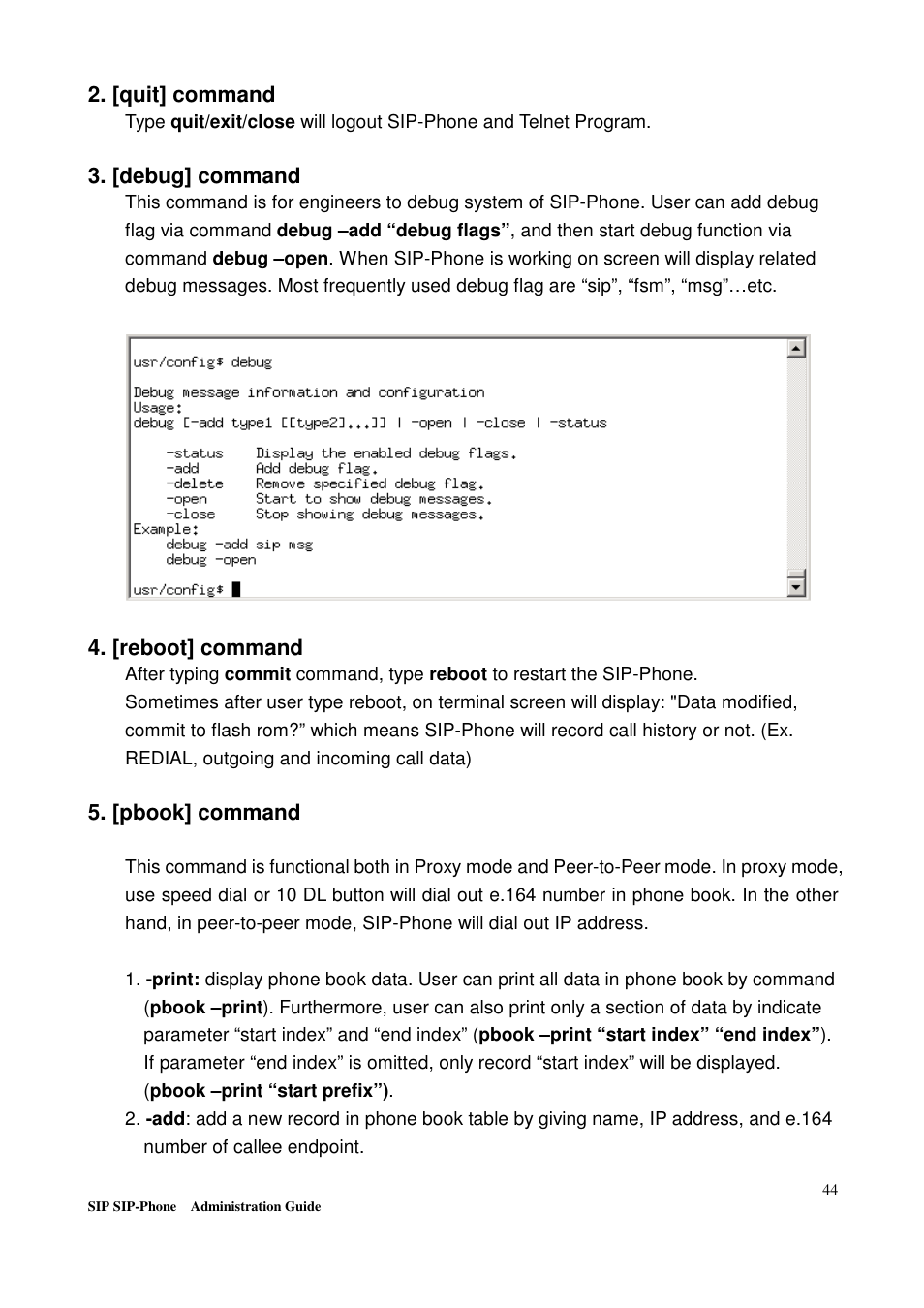 2. [quit] command

Type quit/exit/close will logout SIP-Phone and Telnet Program.

3. [debug] command

This command is for engineers to debug system of SIP-Phone. User can add debug flag via command debug –add “debug flags”, and then start debug function via command debug –open. When SIP-Phone is working on screen will display related debug messages. Most frequently used debug flag are “sip”, “fsm”, “msg”…etc.

usr/config$ debug

Debug message information and configuration
Usage:
debug [-add type1 [[type2]...]] | -open | -close | -status

    -status    Display the enabled debug flags.
    -add       Add debug flag.
    -delete    Remove specified debug flag.
    -open      Start to show debug messages.
    -close     Stop showing debug messages.
Example:
    debug -add sip msg
    debug -open

usr/config$

4. [reboot] command

After typing commit command, type reboot to restart the SIP-Phone.
Sometimes after user type reboot, on terminal screen will display: "Data modified, commit to flash rom?” which means SIP-Phone will record call history or not. (Ex. REDIAL, outgoing and incoming call data)

5. [pbook] command

This command is functional both in Proxy mode and Peer-to-Peer mode. In proxy mode, use speed dial or 10 DL button will dial out e.164 number in phone book. In the other hand, in peer-to-peer mode, SIP-Phone will dial out IP address.

1. -print: display phone book data. User can print all data in phone book by command (pbook –print). Furthermore, user can also print only a section of data by indicate parameter “start index” and “end index” (pbook –print “start index” “end index”). If parameter “end index” is omitted, only record “start index” will be displayed. (pbook –print “start prefix”).
2. -add: add a new record in phone book table by giving name, IP address, and e.164 number of callee endpoint.

44

SIP SIP-Phone Administration Guide